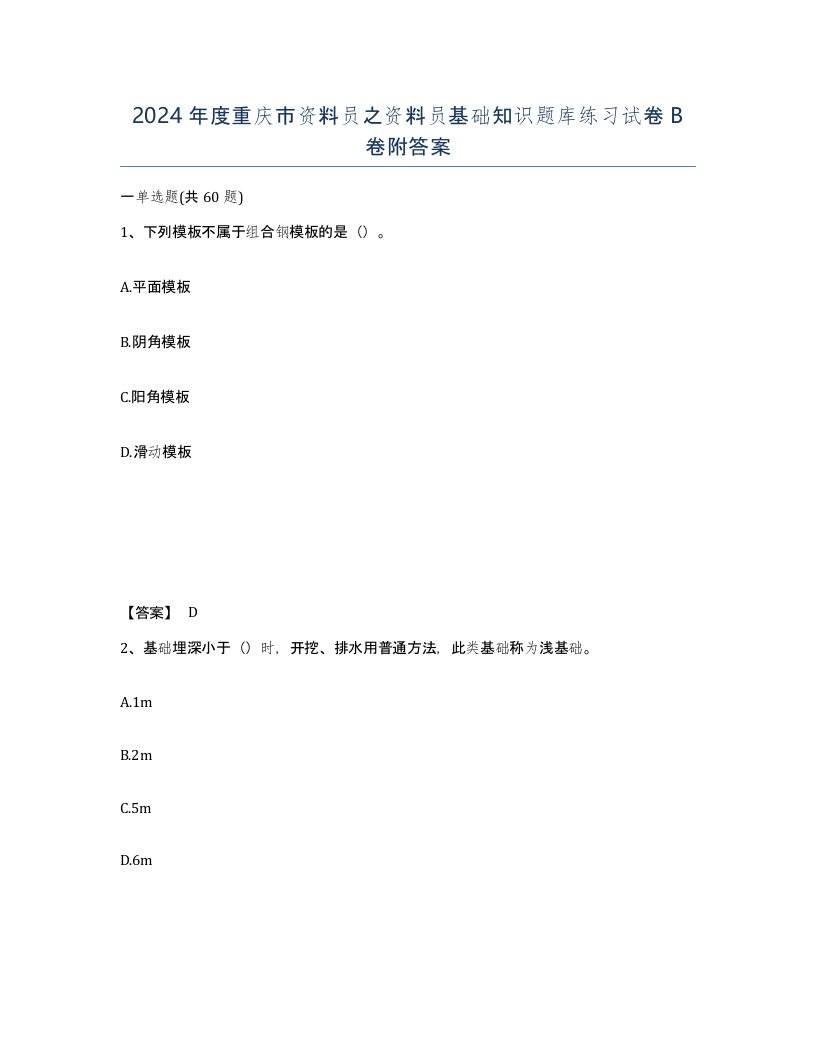 2024年度重庆市资料员之资料员基础知识题库练习试卷B卷附答案

一单选题(共60题)

1、下列模板不属于组合钢模板的是（）。

A.平面模板

B.阴角模板

C.阳角模板

D.滑动模板

【答案】 D

2、基础埋深小于（）时，开挖、排水用普通方法，此类基础称为浅基础。

A.1m

B.2m

C.5m

D.6m